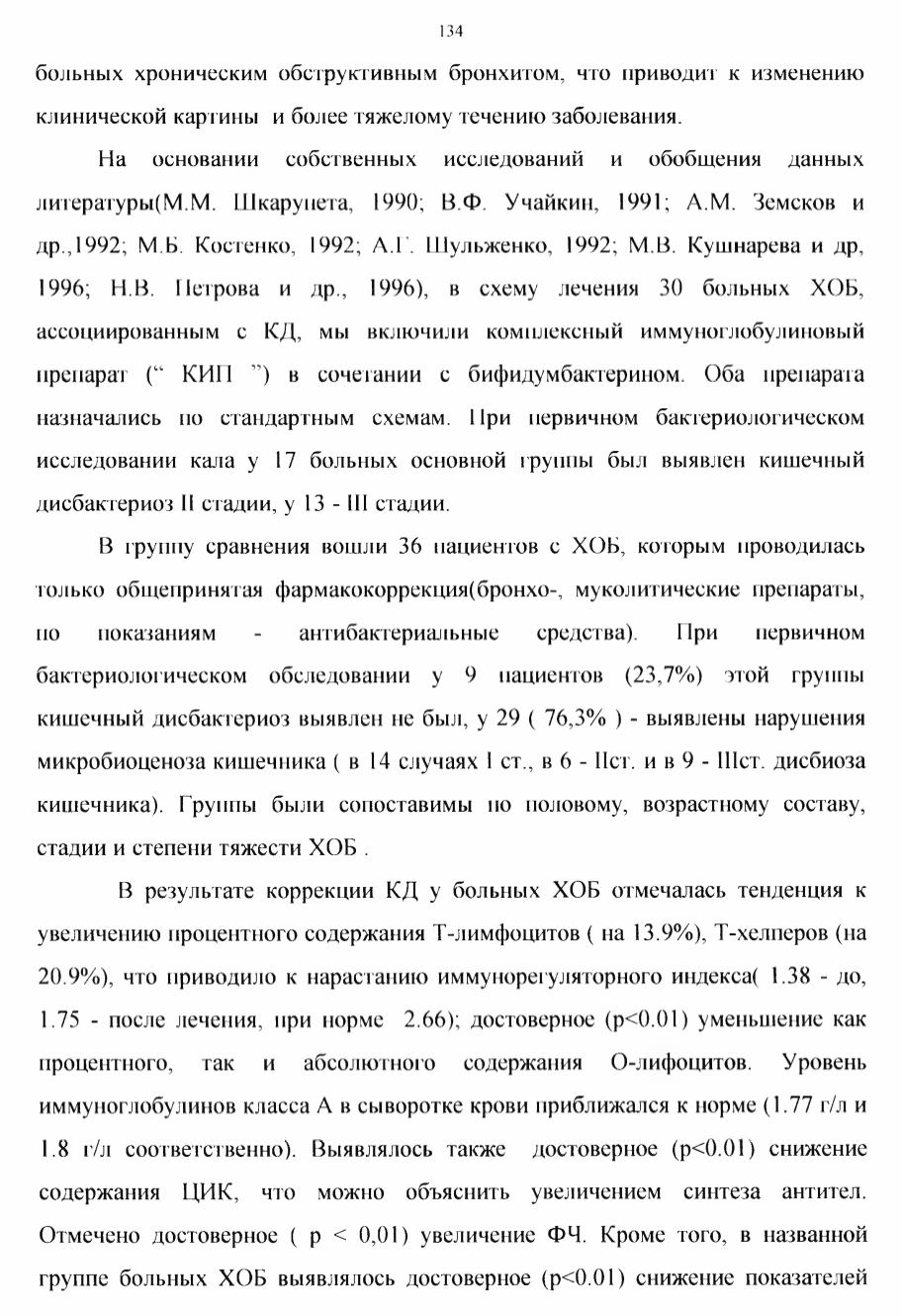 134

больных хроническим обструктивным бронхитом, что приводит к изменению клинической картины и более тяжелому течению заболевания.

На основании собственных исследований и обобщения данных литературы(М.М. Шкарупета, 1990; В.Ф. Учайкин, 1991; А.М. Земсков и др.,1992; М.Б. Костенко, 1992; А.Г. Шульженко, 1992; М.В. Кушнарева и др, 1996; Н.В. Петрова и др., 1996), в схему лечения 30 больных ХОБ, ассоциированным с КД, мы включили комплексный иммуноглобулиновый препарат (" КИП ") в сочетании с бифидумбактерином. Оба препарата назначались по стандартным схемам. При первичном бактериологическом исследовании кала у 17 больных основной группы был выявлен кишечный дисбактериоз II стадии, у 13 - III стадии.

В группу сравнения вошли 36 пациентов с ХОБ, которым проводилась только общепринятая фармакокоррекция(бронхо-, муколитические препараты, по показаниям - антибактериальные средства). При первичном бактериологическом обследовании у 9 пациентов (23,7%) этой группы кишечный дисбактериоз выявлен не был, у 29 ( 76,3% ) - выявлены нарушения микробиоценоза кишечника ( в 14 случаях I ст., в 6 - IIст. и в 9 - IIIст. дисбиоза кишечника). Группы были сопоставимы по половому, возрастному составу, стадии и степени тяжести ХОБ .

В результате коррекции КД у больных ХОБ отмечалась тенденция к увеличению процентного содержания Т-лимфоцитов ( на 13.9%), Т-хелперов (на 20.9%), что приводило к нарастанию иммунорегуляторного индекса( 1.38 - до, 1.75 - после лечения, при норме 2.66); достоверное (p<0.01) уменьшение как процентного, так и абсолютного содержания О-лифоцитов. Уровень иммуноглобулинов класса А в сыворотке крови приближался к норме (1.77 г/л и 1.8 г/л соответственно). Выявлялось также достоверное (p<0.01) снижение содержания ЦИК, что можно объяснить увеличением синтеза антител. Отмечено достоверное ( p < 0,01) увеличение ФЧ. Кроме того, в названной группе больных ХОБ выявлялось достоверное (p<0.01) снижение показателей